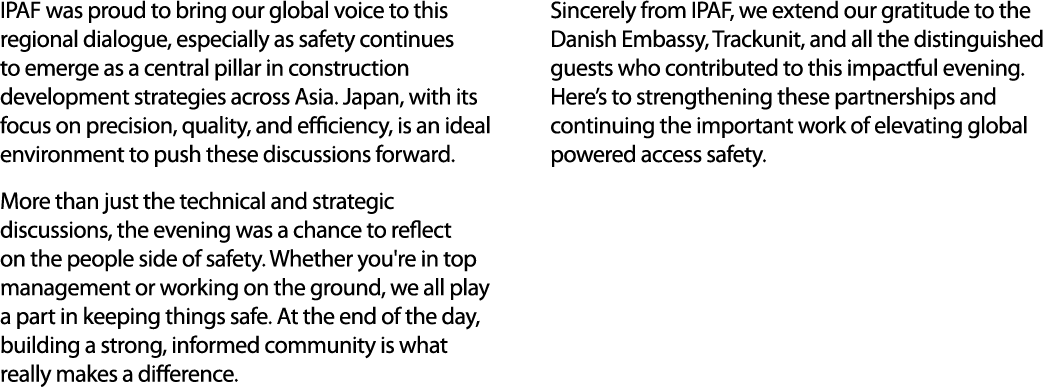 IPAF was proud to bring our global voice to this regional dialogue, especially as safety continues to emerge as a central pillar in construction development strategies across Asia. Japan, with its focus on precision, quality, and efficiency, is an ideal environment to push these discussions forward.

More than just the technical and strategic discussions, the evening was a chance to reflect on the people side of safety. Whether you're in top management or working on the ground, we all play a part in keeping things safe. At the end of the day, building a strong, informed community is what really makes a difference.

Sincerely from IPAF, we extend our gratitude to the Danish Embassy, Trackunit, and all the distinguished guests who contributed to this impactful evening. Here's to strengthening these partnerships and continuing the important work of elevating global powered access safety.